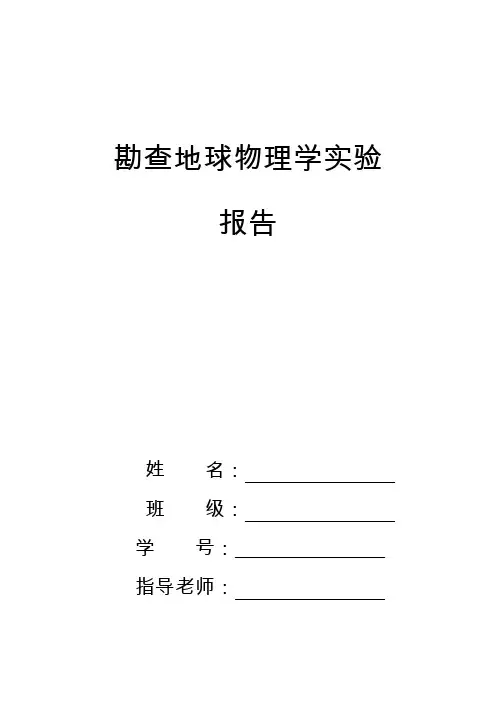 勘查地球物理学实验

报告

姓 名：

班 级：

学 号：

指导老师：